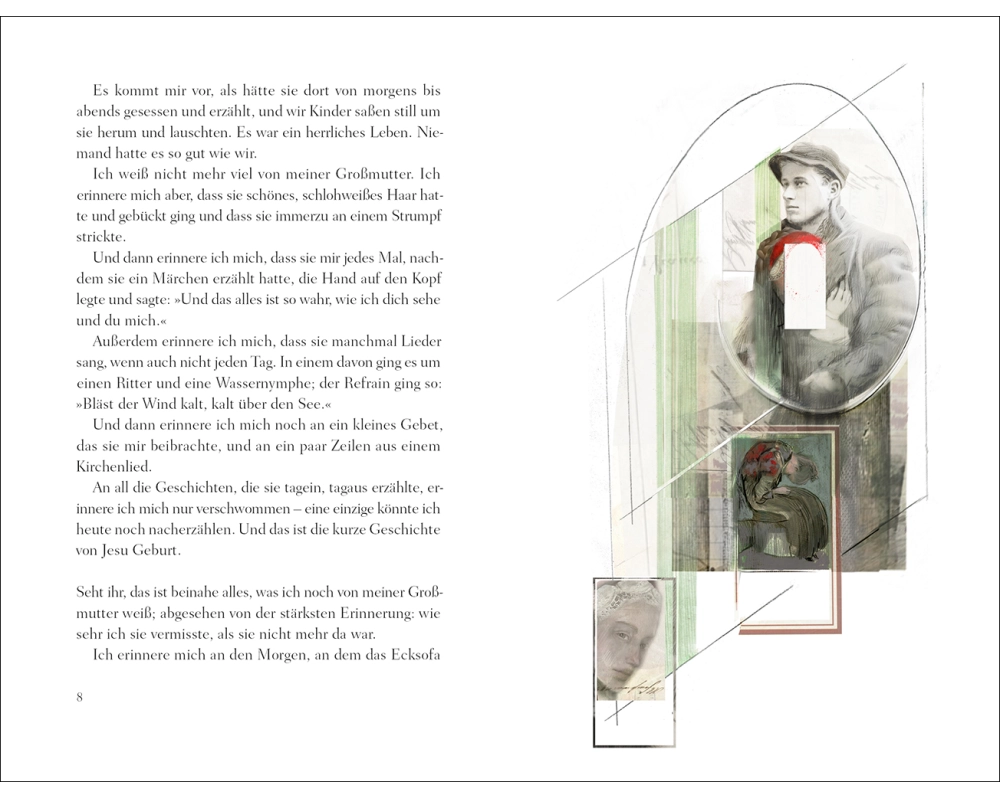 Es kommt mir vor, als hätte sie dort von morgens bis abends gesessen und erzählt, und wir Kinder saßen still um sie herum und lauschten. Es war ein herrliches Leben. Niemand hatte es so gut wie wir.

Ich weiß nicht mehr viel von meiner Großmutter. Ich erinnere mich aber, dass sie schönes, schlohweißes Haar hatte und gebückt ging und dass sie immerzu an einem Strumpf strickte.

Und dann erinnere ich mich, dass sie mir jedes Mal, nachdem sie ein Märchen erzählt hatte, die Hand auf den Kopf legte und sagte: »Und das alles ist so wahr, wie ich dich sehe und du mich.«

Außerdem erinnere ich mich, dass sie manchmal Lieder sang, wenn auch nicht jeden Tag. In einem davon ging es um einen Ritter und eine Wassernymphe; der Refrain ging so: »Bläst der Wind kalt, kalt über den See.«

Und dann erinnere ich mich noch an ein kleines Gebet, das sie mir beibrachte, und an ein paar Zeilen aus einem Kirchenlied.

An all die Geschichten, die sie tagein, tagaus erzählte, erinnere ich mich nur verschwommen – eine einzige könnte ich heute noch nacherzählen. Und das ist die kurze Geschichte von Jesu Geburt.

Seht ihr, das ist beinahe alles, was ich noch von meiner Großmutter weiß; abgesehen von der stärksten Erinnerung: wie sehr ich sie vermisste, als sie nicht mehr da war.

Ich erinnere mich an den Morgen, an dem das Ecksofa

8